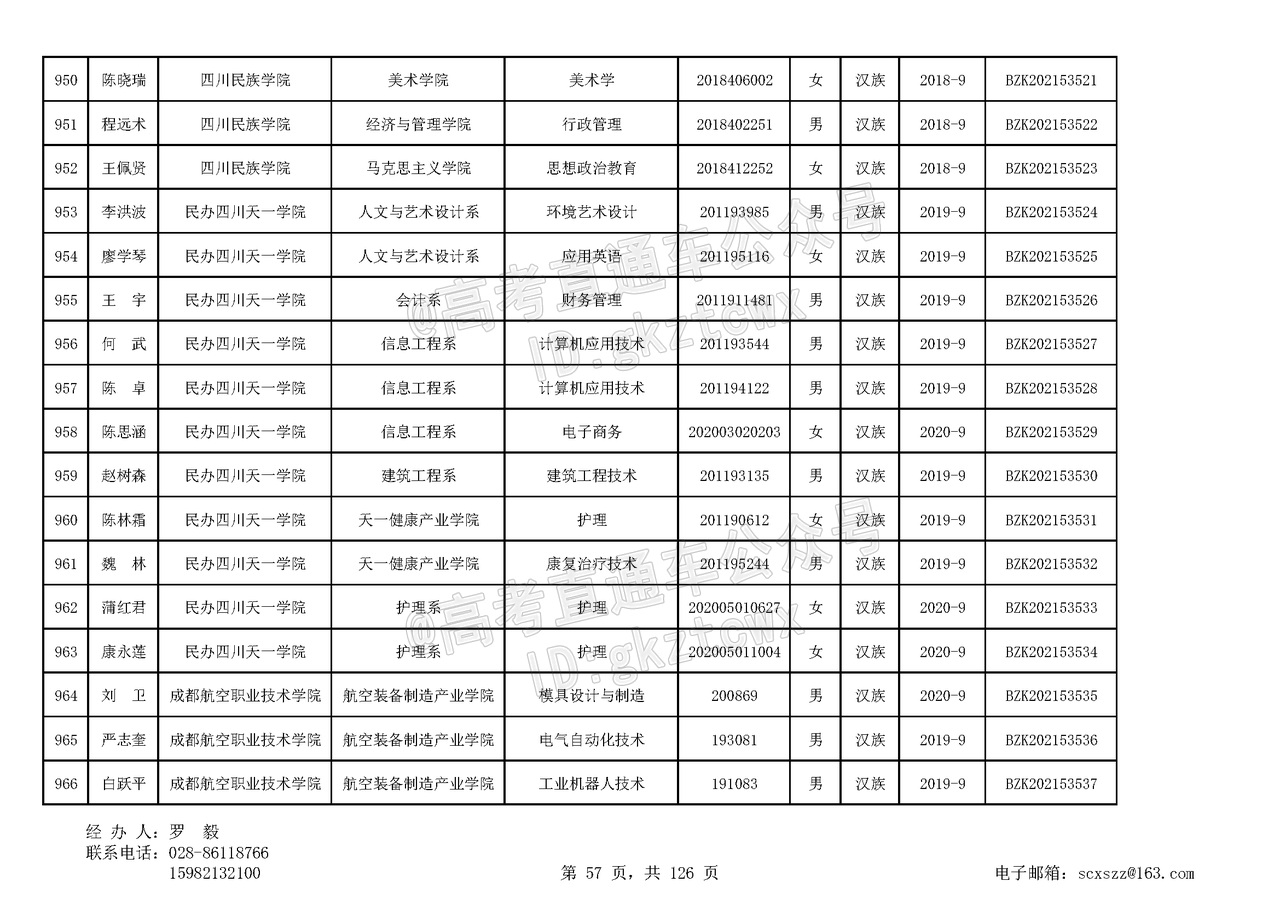 | 950 | 陈晓瑞 | 四川民族学院 | 美术学院 | 美术学 | 2018406002 | 女 | 汉族 | 2018-9 | BZK202153521 |
|---|---|---|---|---|---|---|---|---|---|
| 951 | 程远术 | 四川民族学院 | 经济与管理学院 | 行政管理 | 2018402251 | 男 | 汉族 | 2018-9 | BZK202153522 |
| 952 | 王佩贤 | 四川民族学院 | 马克思主义学院 | 思想政治教育 | 2018412252 | 女 | 汉族 | 2018-9 | BZK202153523 |
| 953 | 李洪波 | 民办四川天一学院 | 人文与艺术设计系 | 环境艺术设计 | 201193985 | 男 | 汉族 | 2019-9 | BZK202153524 |
| 954 | 廖学琴 | 民办四川天一学院 | 人文与艺术设计系 | 应用英语 | 201195116 | 女 | 汉族 | 2019-9 | BZK202153525 |
| 955 | 王 宇 | 民办四川天一学院 | 会计系 | 财务管理 | 2011911481 | 男 | 汉族 | 2019-9 | BZK202153526 |
| 956 | 何 武 | 民办四川天一学院 | 信息工程系 | 计算机应用技术 | 201193544 | 男 | 汉族 | 2019-9 | BZK202153527 |
| 957 | 陈 卓 | 民办四川天一学院 | 信息工程系 | 计算机应用技术 | 201194122 | 男 | 汉族 | 2019-9 | BZK202153528 |
| 958 | 陈思涵 | 民办四川天一学院 | 信息工程系 | 电子商务 | 202003020203 | 女 | 汉族 | 2020-9 | BZK202153529 |
| 959 | 赵树森 | 民办四川天一学院 | 建筑工程系 | 建筑工程技术 | 201193135 | 男 | 汉族 | 2019-9 | BZK202153530 |
| 960 | 陈林霜 | 民办四川天一学院 | 天一健康产业学院 | 护理 | 201190612 | 女 | 汉族 | 2019-9 | BZK202153531 |
| 961 | 魏 林 | 民办四川天一学院 | 天一健康产业学院 | 康复治疗技术 | 201195244 | 男 | 汉族 | 2019-9 | BZK202153532 |
| 962 | 蒲红君 | 民办四川天一学院 | 护理系 | 护理 | 202005010627 | 女 | 汉族 | 2020-9 | BZK202153533 |
| 963 | 康永莲 | 民办四川天一学院 | 护理系 | 护理 | 202005011004 | 女 | 汉族 | 2020-9 | BZK202153534 |
| 964 | 刘 卫 | 成都航空职业技术学院 | 航空装备制造产业学院 | 模具设计与制造 | 200869 | 男 | 汉族 | 2020-9 | BZK202153535 |
| 965 | 严志奎 | 成都航空职业技术学院 | 航空装备制造产业学院 | 电气自动化技术 | 193081 | 男 | 汉族 | 2019-9 | BZK202153536 |
| 966 | 白跃平 | 成都航空职业技术学院 | 航空装备制造产业学院 | 工业机器人技术 | 191083 | 男 | 汉族 | 2019-9 | BZK202153537 |

@高考直通车公众号 ID:gkztcwx
@高考直通车公众号 ID:gkztcwx

经 办 人：罗 毅
联系电话：028-86118766
15982132100
第 57 页，共 126 页
电子邮箱：scxszz@163.com